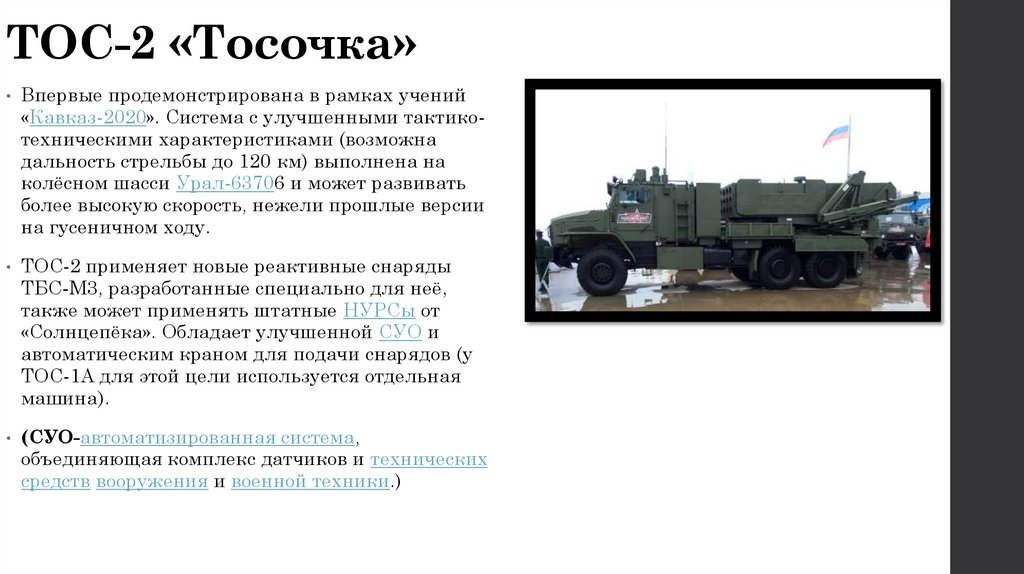 ТОС-2 «Тосочка»

• Впервые продемонстрирована в рамках учений «Кавказ-2020». Система с улучшенными тактико-техническими характеристиками (возможна дальность стрельбы до 120 км) выполнена на колёсном шасси Урал-63706 и может развивать более высокую скорость, нежели прошлые версии на гусеничном ходу.

• ТОС-2 применяет новые реактивные снаряды ТБС-М3, разработанные специально для неё, также может применять штатные НУРСы от «Солнцепёка». Обладает улучшенной СУО и автоматическим краном для подачи снарядов (у ТОС-1А для этой цели используется отдельная машина).

• (СУО-автоматизированная система, объединяющая комплекс датчиков и технических средств вооружения и военной техники.)